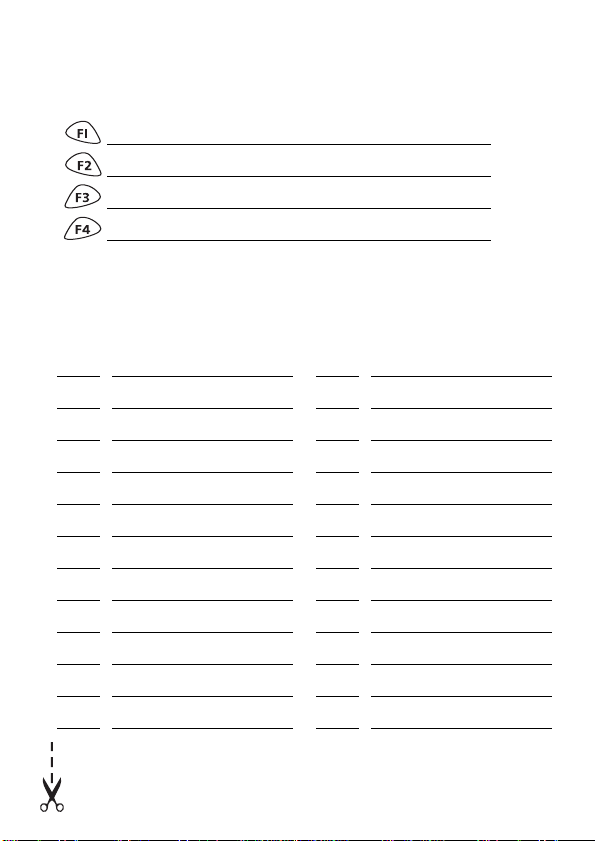 F1
F2
F3
F4